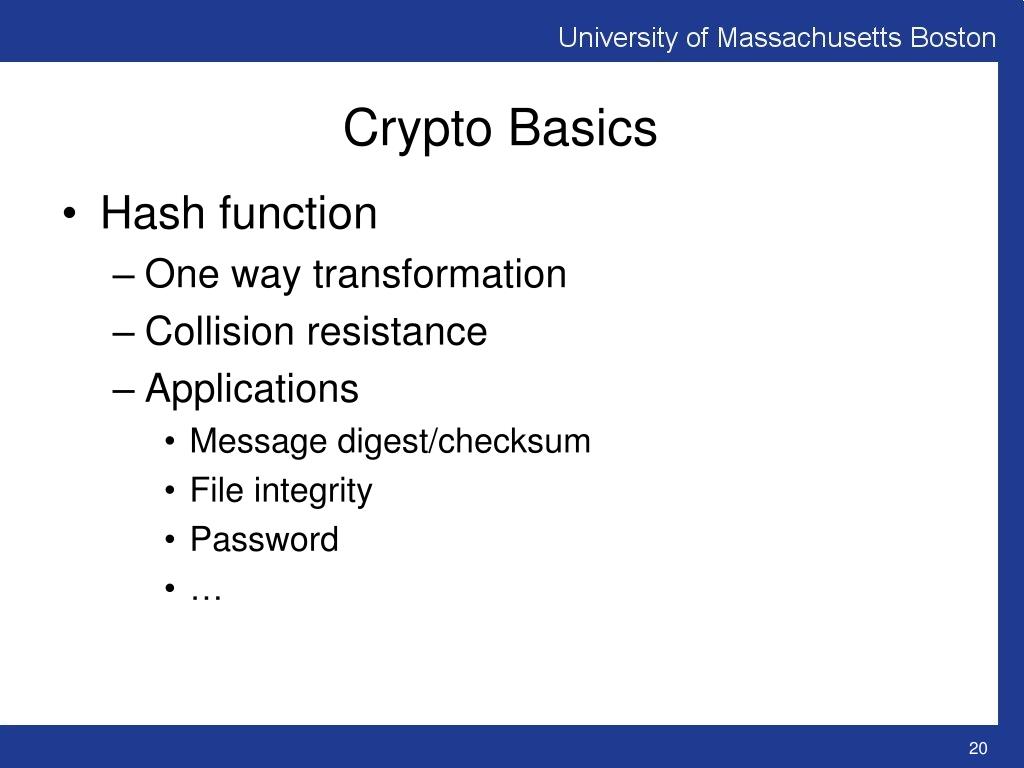 University of Massachusetts Boston

Crypto Basics

• Hash function
  – One way transformation
  – Collision resistance
  – Applications
    • Message digest/checksum
    • File integrity
    • Password
    • …

20